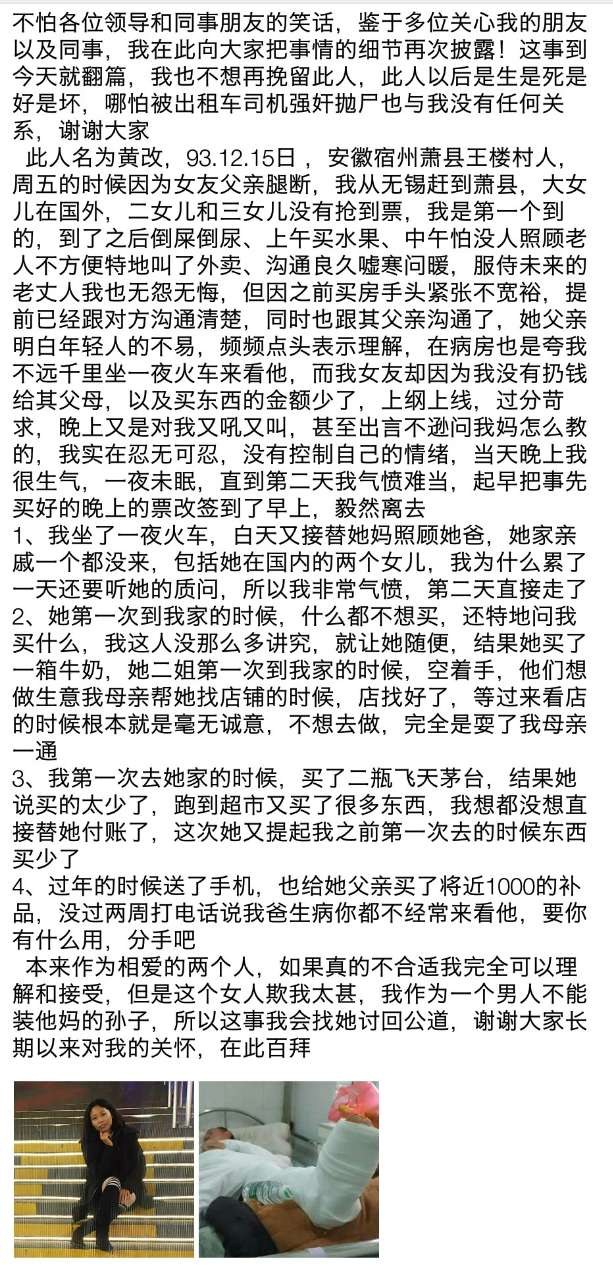 不怕各位领导和同事朋友的笑话，鉴于多位关心我的朋友以及同事，我在此向大家把事情的细节再次披露！这事到今天就翻篇，我也不想再挽留此人，此人以后是生是死是好是坏，哪怕被出租车司机强奸抛尸也与我没有任何关系，谢谢大家

此人名为黄改，93.12.15日，安徽宿州萧县王楼村人，周五的时候因为女友父亲腿断，我从无锡赶到萧县，大女儿在国外，二女儿和三女儿没有抢到票，我是第一个到的，到了之后倒屎倒尿、上午买水果、中午怕没人照顾老人不方便特地叫了外卖、沟通良久嘘寒问暖，服侍未来的老丈人我也无怨无悔，但因之前买房手头紧张不宽裕，提前已经跟对方沟通清楚，同时也跟其父亲沟通了，她父亲明白年轻人的不易，频频点头表示理解，在病房也是夸我不远千里坐一夜火车来看他，而我女友却因为我没有扔钱给其父母，以及买东西的金额少了，上纲上线，过分苛求，晚上又是对我又吼又叫，甚至出言不逊问我妈怎么教的，我实在忍无可忍，没有控制自己的情绪，当天晚上我很生气，一夜未眠，直到第二天我气愤难当，起早把事先买好的晚上的票改签到了早上，毅然离去
1、我坐了一夜火车，白天又接替她妈照顾她爸，她家亲戚一个都没来，包括她在国内的两个女儿，我为什么累了一天还要听她的质问，所以我非常气愤，第二天直接走了
2、她第一次到我家的时候，什么都不想买，还特地问我买什么，我这人没那么多讲究，就让她随便，结果她买了一箱牛奶，她二姐第一次到我家的时候，空着手，他们想做生意我母亲帮她找店铺的时候，店找好了，等过来看店的时候根本就是毫无诚意，不想去做，完全是耍了我母亲一通
3、我第一次去她家的时候，买了二瓶飞天茅台，结果她说买的太少了，跑到超市又买了很多东西，我想都没想直接替她付账了，这次她又提起我之前第一次去的时候东西买少了
4、过年的时候送了手机，也给她父亲买了将近1000的补品，没过两周打电话说我爸生病你都不经常来看他，要你有什么用，分手吧

本来作为相爱的两个人，如果真的不合适我完全可以理解和接受，但是这个女人欺我太甚，我作为一个男人不能装他妈的孙子，所以这事我会找她讨回公道，谢谢大家长期以来对我的关怀，在此百拜